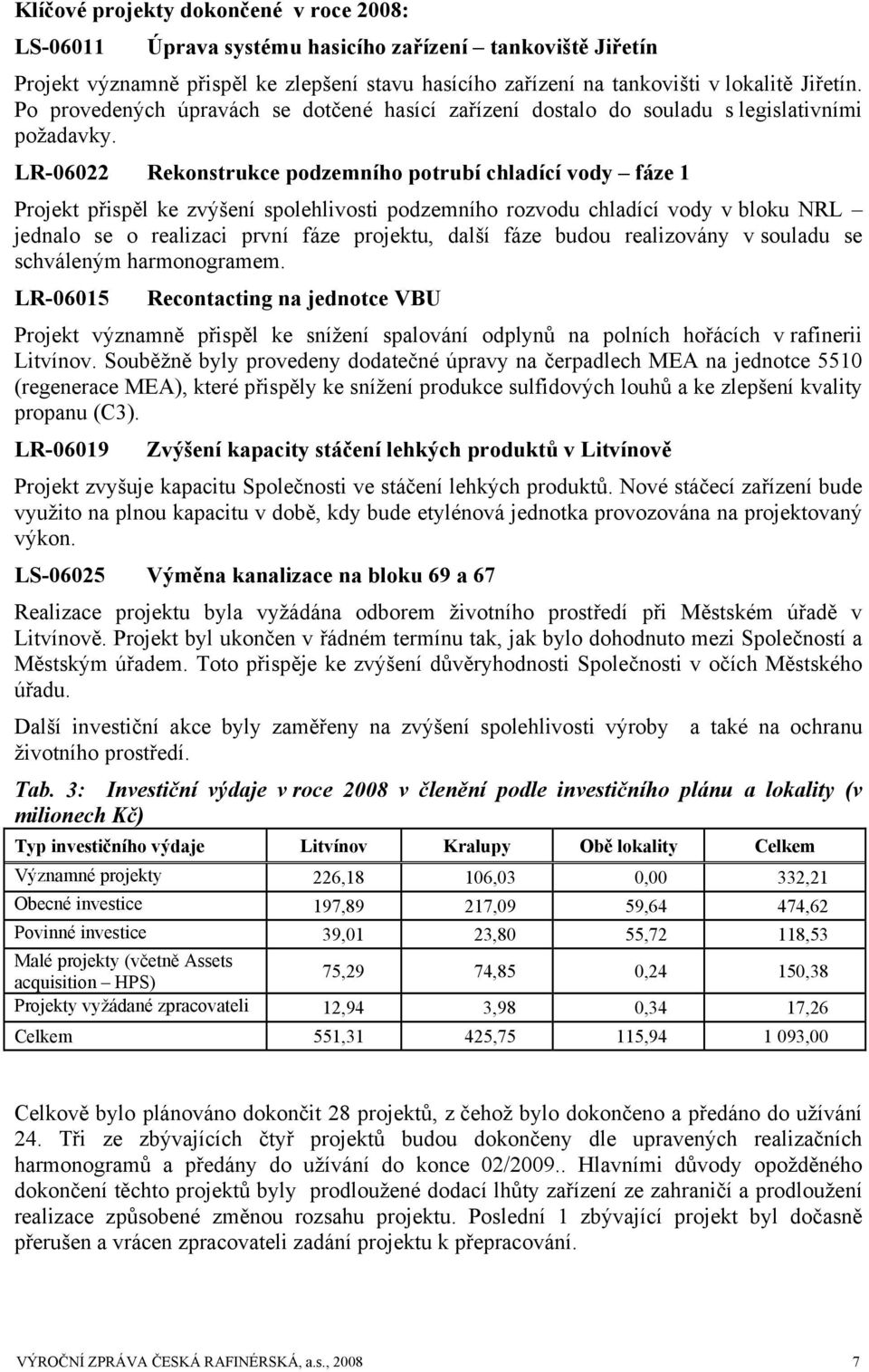 Klíčové projekty dokončené v roce 2008:

LS-06011 Úprava systému hasicího zařízení – tankoviště Jiřetín

Projekt významně přispěl ke zlepšení stavu hasícího zařízení na tankovišti v lokalitě Jiřetín. Po provedených úpravách se dotčené hasící zařízení dostalo do souladu s legislativními požadavky.

LR-06022 Rekonstrukce podzemního potrubí chladící vody – fáze 1

Projekt přispěl ke zvýšení spolehlivosti podzemního rozvodu chladící vody v bloku NRL – jednalo se o realizaci první fáze projektu, další fáze budou realizovány v souladu se schváleným harmonogramem.

LR-06015 Recontacting na jednotce VBU

Projekt významně přispěl ke snížení spalování odplynů na polních hořácích v rafinerii Litvínov. Souběžně byly provedeny dodatečné úpravy na čerpadlech MEA na jednotce 5510 (regenerace MEA), které přispěly ke snížení produkce sulfidových louhů a ke zlepšení kvality propanu (C3).

LR-06019 Zvýšení kapacity stáčení lehkých produktů v Litvínově

Projekt zvyšuje kapacitu Společnosti ve stáčení lehkých produktů. Nové stáčecí zařízení bude využito na plnou kapacitu v době, kdy bude etylénová jednotka provozována na projektovaný výkon.

LS-06025 Výměna kanalizace na bloku 69 a 67

Realizace projektu byla vyžádána odborem životního prostředí při Městském úřadě v Litvínově. Projekt byl ukončen v řádném termínu tak, jak bylo dohodnuto mezi Společností a Městským úřadem. Toto přispěje ke zvýšení důvěryhodnosti Společnosti v očích Městského úřadu.

Další investiční akce byly zaměřeny na zvýšení spolehlivosti výroby a také na ochranu životního prostředí.

Tab. 3: Investiční výdaje v roce 2008 v členění podle investičního plánu a lokality (v milionech Kč)

| Typ investičního výdaje | Litvínov | Kralupy | Obě lokality | Celkem |
|---|---|---|---|---|
| Významné projekty | 226,18 | 106,03 | 0,00 | 332,21 |
| Obecné investice | 197,89 | 217,09 | 59,64 | 474,62 |
| Povinné investice | 39,01 | 23,80 | 55,72 | 118,53 |
| Malé projekty (včetně Assets acquisition – HPS) | 75,29 | 74,85 | 0,24 | 150,38 |
| Projekty vyžádané zpracovateli | 12,94 | 3,98 | 0,34 | 17,26 |
| Celkem | 551,31 | 425,75 | 115,94 | 1 093,00 |

Celkově bylo plánováno dokončit 28 projektů, z čehož bylo dokončeno a předáno do užívání 24. Tři ze zbývajících čtyř projektů budou dokončeny dle upravených realizačních harmonogramů a předány do užívání do konce 02/2009.. Hlavními důvody opožděného dokončení těchto projektů byly prodloužené dodací lhůty zařízení ze zahraničí a prodloužení realizace způsobené změnou rozsahu projektu. Poslední 1 zbývající projekt byl dočasně přerušen a vrácen zpracovateli zadání projektu k přepracování.

VÝROČNÍ ZPRÁVA ČESKÁ RAFINÉRSKÁ, a.s., 2008 7